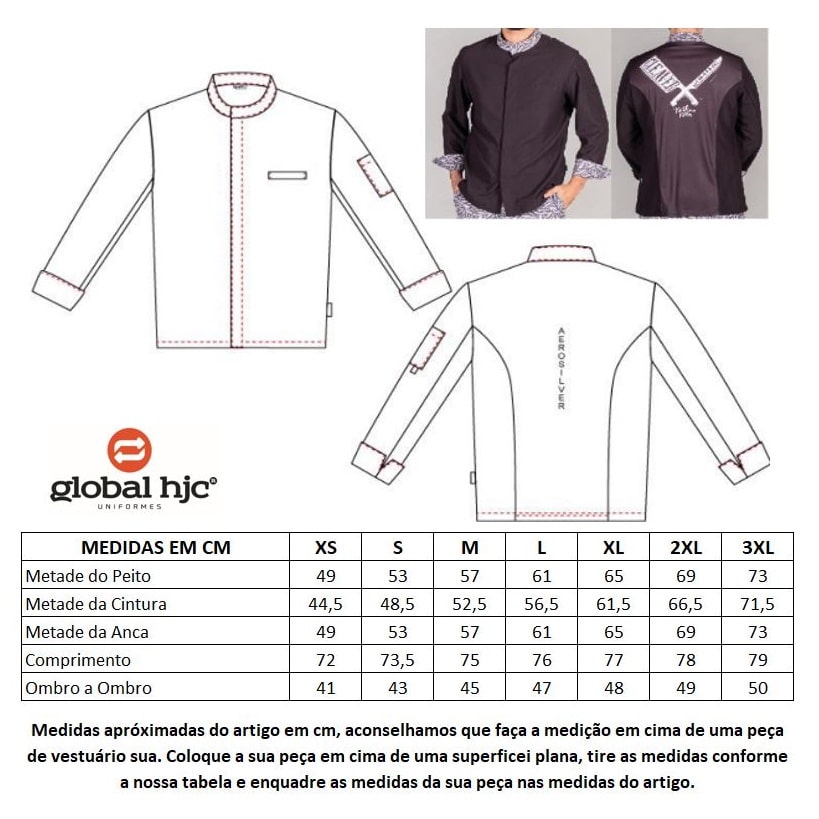 AEROSILVER

global hjc
UNIFORMES

| MEDIDAS EM CM | XS | S | M | L | XL | 2XL | 3XL |
|---|---|---|---|---|---|---|---|
| Metade do Peito | 49 | 53 | 57 | 61 | 65 | 69 | 73 |
| Metade da Cintura | 44,5 | 48,5 | 52,5 | 56,5 | 61,5 | 66,5 | 71,5 |
| Metade da Anca | 49 | 53 | 57 | 61 | 65 | 69 | 73 |
| Comprimento | 72 | 73,5 | 75 | 76 | 77 | 78 | 79 |
| Ombro a Ombro | 41 | 43 | 45 | 47 | 48 | 49 | 50 |

Medidas apróximadas do artigo em cm, aconselhamos que faça a medição em cima de uma peça de vestuário sua. Coloque a sua peça em cima de uma superficei plana, tire as medidas conforme a nossa tabela e enquadre as medidas da sua peça nas medidas do artigo.